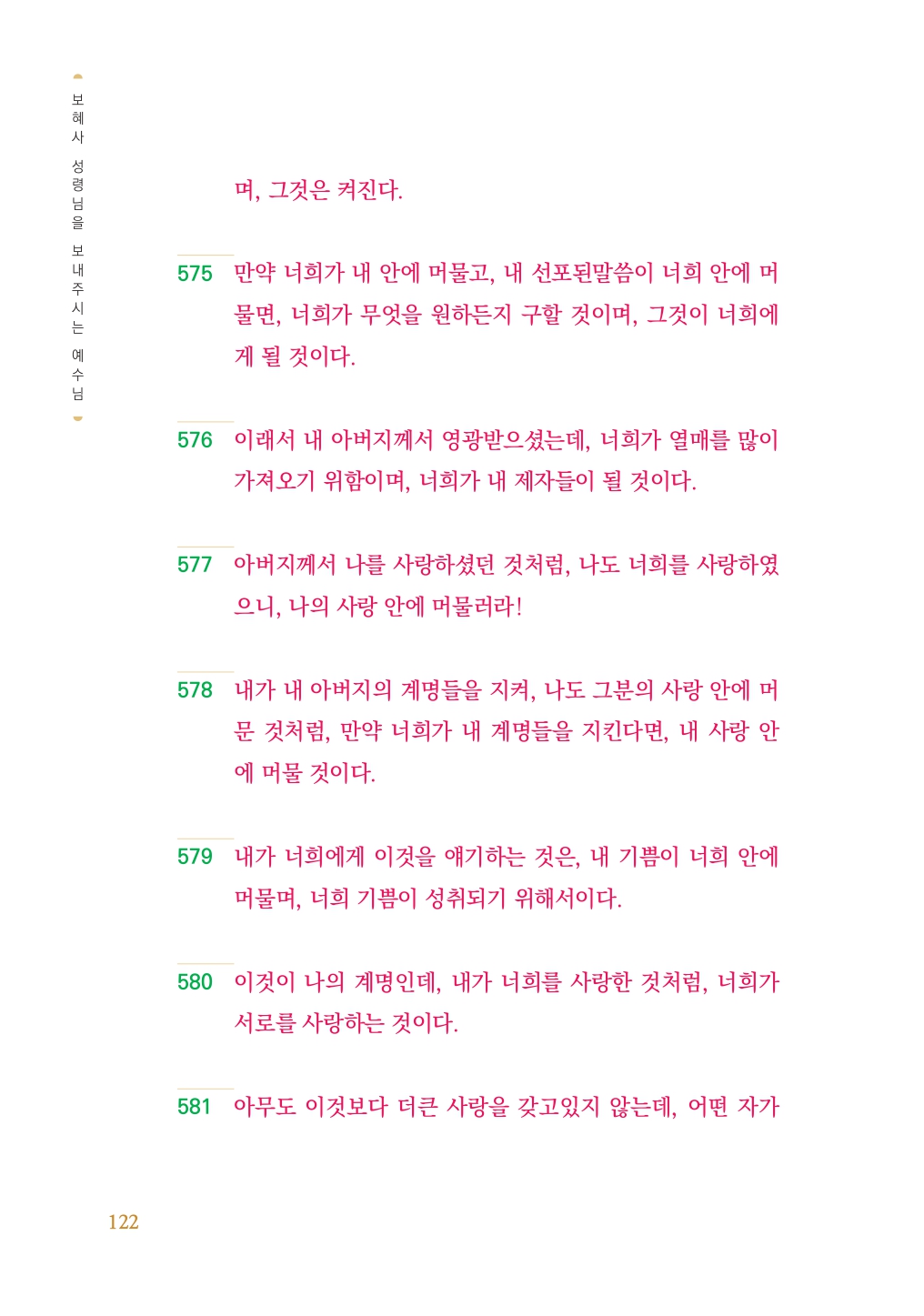 보혜사 성령님을 보내주시는 예수님

며, 그것은 켜진다.

575 만약 너희가 내 안에 머물고, 내 선포된말씀이 너희 안에 머물면, 너희가 무엇을 원하든지 구할 것이며, 그것이 너희에게 될 것이다.

576 이래서 내 아버지께서 영광받으셨는데, 너희가 열매를 많이 가져오기 위함이며, 너희가 내 제자들이 될 것이다.

577 아버지께서 나를 사랑하셨던 것처럼, 나도 너희를 사랑하였으니, 나의 사랑 안에 머물러라!

578 내가 내 아버지의 계명들을 지켜, 나도 그분의 사랑 안에 머문 것처럼, 만약 너희가 내 계명들을 지킨다면, 내 사랑 안에 머물 것이다.

579 내가 너희에게 이것을 얘기하는 것은, 내 기쁨이 너희 안에 머물며, 너희 기쁨이 성취되기 위해서이다.

580 이것이 나의 계명인데, 내가 너희를 사랑한 것처럼, 너희가 서로를 사랑하는 것이다.

581 아무도 이것보다 더큰 사랑을 갖고있지 않는데, 어떤 자가

122